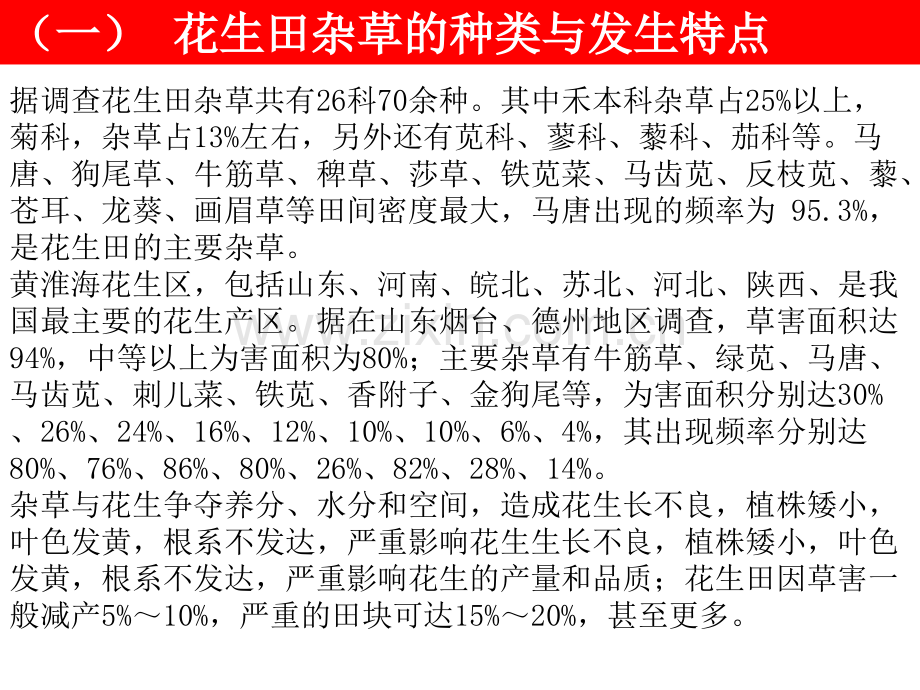 （一） 花生田杂草的种类与发生特点

据调查花生田杂草共有26科70余种。其中禾本科杂草占25%以上，菊科，杂草占13%左右，另外还有苋科、蓼科、藜科、茄科等。马唐、狗尾草、牛筋草、稗草、莎草、铁苋菜、马齿苋、反枝苋、藜、苍耳、龙葵、画眉草等田间密度最大，马唐出现的频率为95.3%，是花生田的主要杂草。

黄淮海花生区，包括山东、河南、皖北、苏北、河北、陕西、是我国最主要的花生产区。据在山东烟台、德州地区调查，草害面积达94%，中等以上为害面积为80%；主要杂草有牛筋草、绿苋、马唐、马齿苋、刺儿菜、铁苋、香附子、金狗尾等，为害面积分别达30%、26%、24%、16%、12%、10%、10%、6%、4%，其出现频率分别达80%、76%、86%、80%、26%、82%、28%、14%。

杂草与花生争夺养分、水分和空间，造成花生长不良，植株矮小，叶色发黄，根系不发达，严重影响花生生长不良，植株矮小，叶色发黄，根系不发达，严重影响花生的产量和品质；花生田因草害一般减产5%～10%，严重的田块可达15%～20%，甚至更多。

www.zixin.com.cn